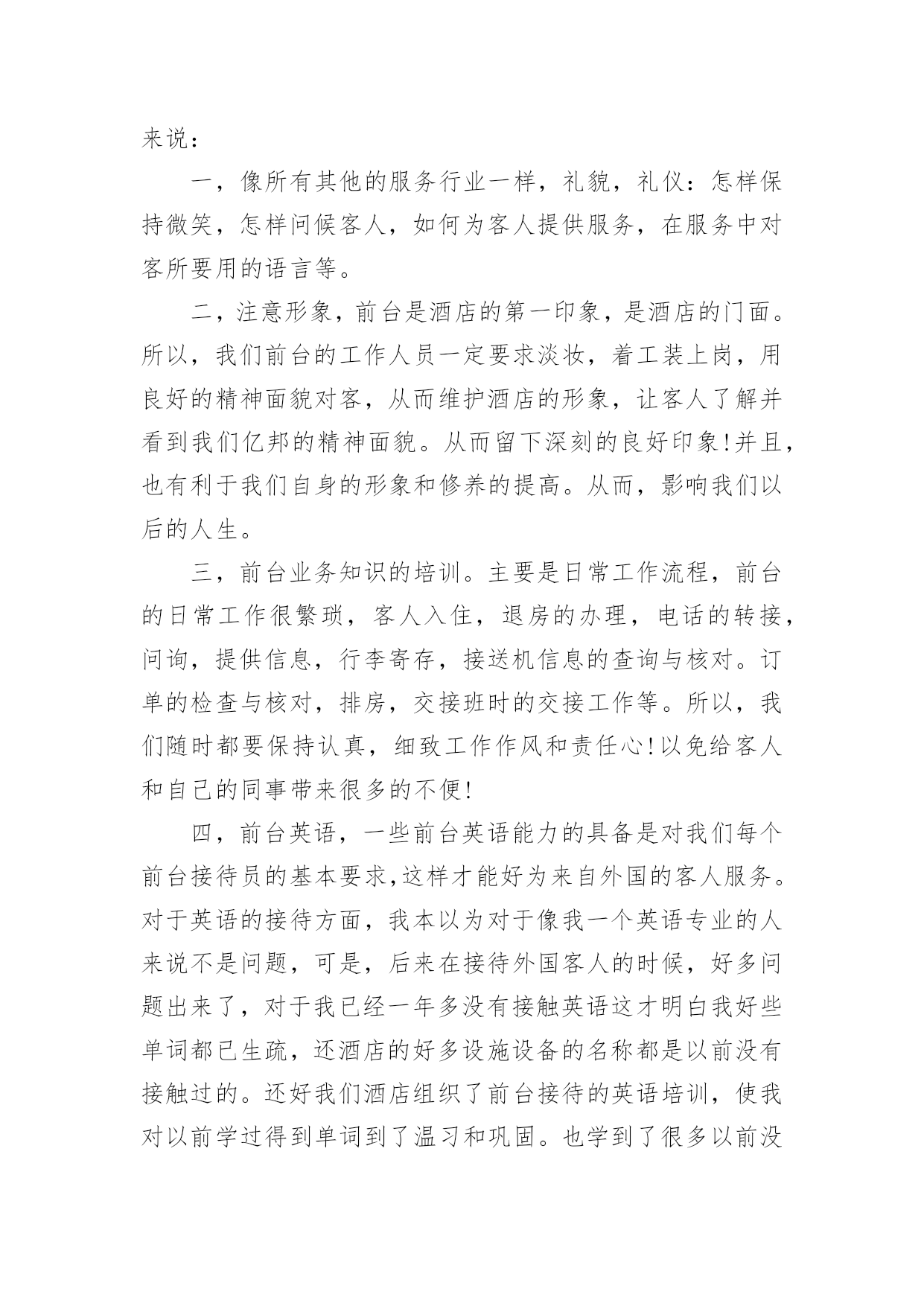 来说：

一，像所有其他的服务行业一样，礼貌，礼仪：怎样保持微笑，怎样问候客人，如何为客人提供服务，在服务中对客所要用的语言等。

二，注意形象，前台是酒店的第一印象，是酒店的门面。所以，我们前台的工作人员一定要求淡妆，着工装上岗，用良好的精神面貌对客，从而维护酒店的形象，让客人了解并看到我们亿邦的精神面貌。从而留下深刻的良好印象!并且，也有利于我们自身的形象和修养的提高。从而，影响我们以后的人生。

三，前台业务知识的培训。主要是日常工作流程，前台的日常工作很繁琐，客人入住，退房的办理，电话的转接，问询，提供信息，行李寄存，接送机信息的查询与核对。订单的检查与核对，排房，交接班时的交接工作等。所以，我们随时都要保持认真，细致工作作风和责任心!以免给客人和自己的同事带来很多的不便!

四，前台英语，一些前台英语能力的具备是对我们每个前台接待员的基本要求,这样才能好为来自外国的客人服务。对于英语的接待方面，我本以为对于像我一个英语专业的人来说不是问题，可是，后来在接待外国客人的时候，好多问题出来了，对于我已经一年多没有接触英语这才明白我好些单词都已生疏，还酒店的好多设施设备的名称都是以前没有接触过的。还好我们酒店组织了前台接待的英语培训，使我对以前学过得到单词到了温习和巩固。也学到了很多以前没